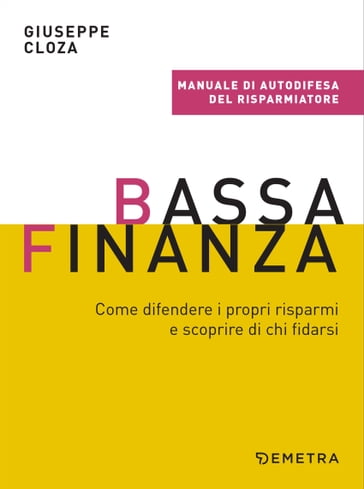 GIUSEPPE
CLOZA

MANUALE DI AUTODIFESA
DEL RISPARMIATORE

BASSA
FINANZA

Come difendere i propri risparmi
e scoprire di chi fidarsi

DEMETRA